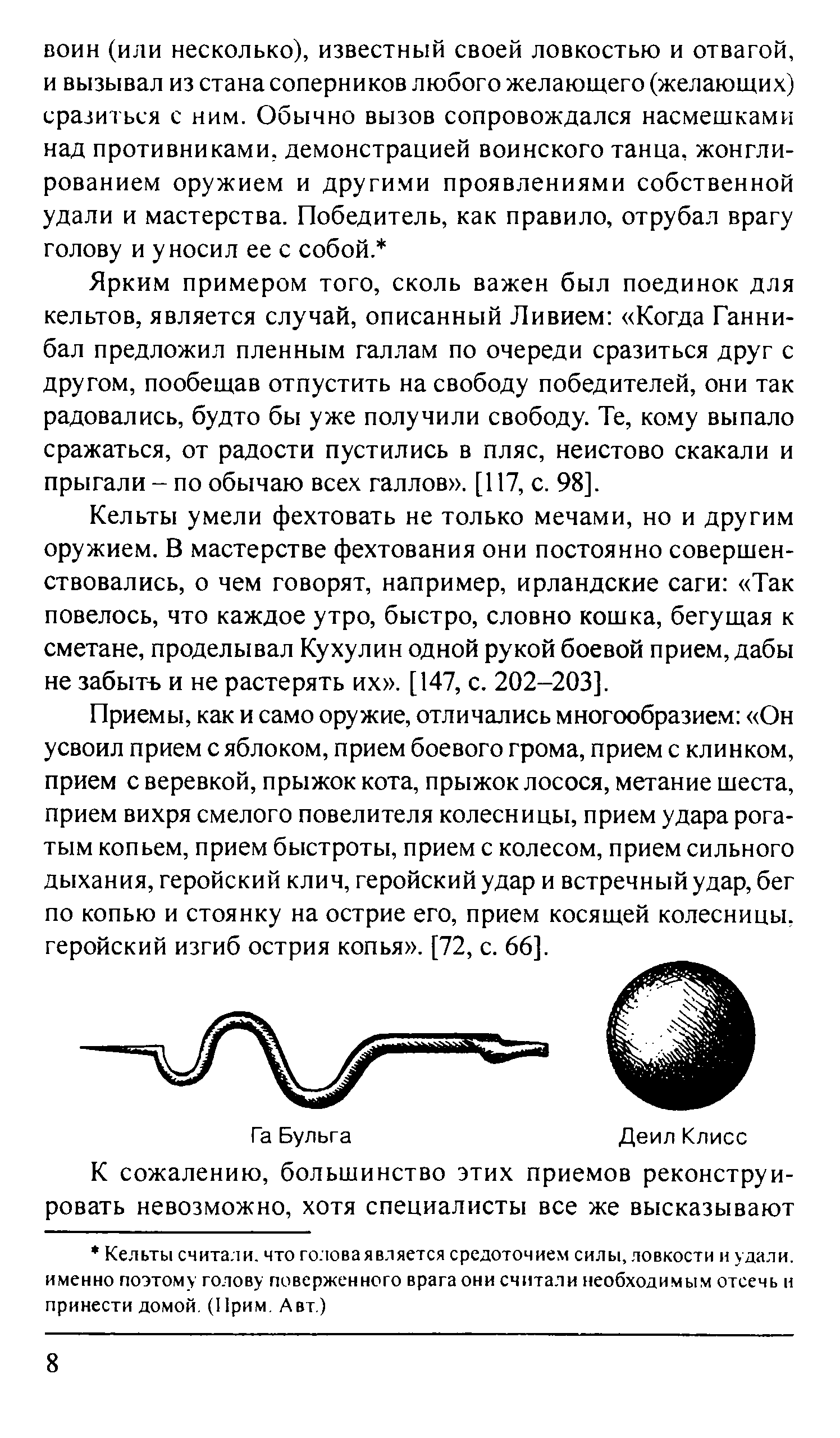 воин (или несколько), известный своей ловкостью и отвагой, и вызывал из стана соперников любого желающего (желающих) сразиться с ним. Обычно вызов сопровождался насмешками над противниками, демонстрацией воинского танца, жонглированием оружием и другими проявлениями собственной удали и мастерства. Победитель, как правило, отрубал врагу голову и уносил ее с собой.*

Ярким примером того, сколь важен был поединок для кельтов, является случай, описанный Ливием: «Когда Ганнибал предложил пленным галлам по очереди сразиться друг с другом, пообещав отпустить на свободу победителей, они так радовались, будто бы уже получили свободу. Те, кому выпало сражаться, от радости пустились в пляс, неистово скакали и прыгали – по обычаю всех галлов». [117, с. 98].

Кельты умели фехтовать не только мечами, но и другим оружием. В мастерстве фехтования они постоянно совершенствовались, о чем говорят, например, ирландские саги: «Так повелось, что каждое утро, быстро, словно кошка, бегущая к сметане, проделывал Кухулин одной рукой боевой прием, дабы не забыть и не растерять их». [147, с. 202–203].

Приемы, как и само оружие, отличались многообразием: «Он усвоил прием с яблоком, прием боевого грома, прием с клинком, прием с веревкой, прыжок кота, прыжок лосося, метание шеста, прием вихря смелого повелителя колесницы, прием удара рогатым копьем, прием быстроты, прием с колесом, прием сильного дыхания, геройский клич, геройский удар и встречный удар, бег по копью и стоянку на острие его, прием косящей колесницы, геройский изгиб острия копья». [72, с. 66].

Га Бульга

Деил Клисс

К сожалению, большинство этих приемов реконструировать невозможно, хотя специалисты все же высказывают

* Кельты считали, что голова является средоточием силы, ловкости и удали, именно поэтому голову поверженного врага они считали необходимым отсечь и принести домой. (Прим. Авт.)

8